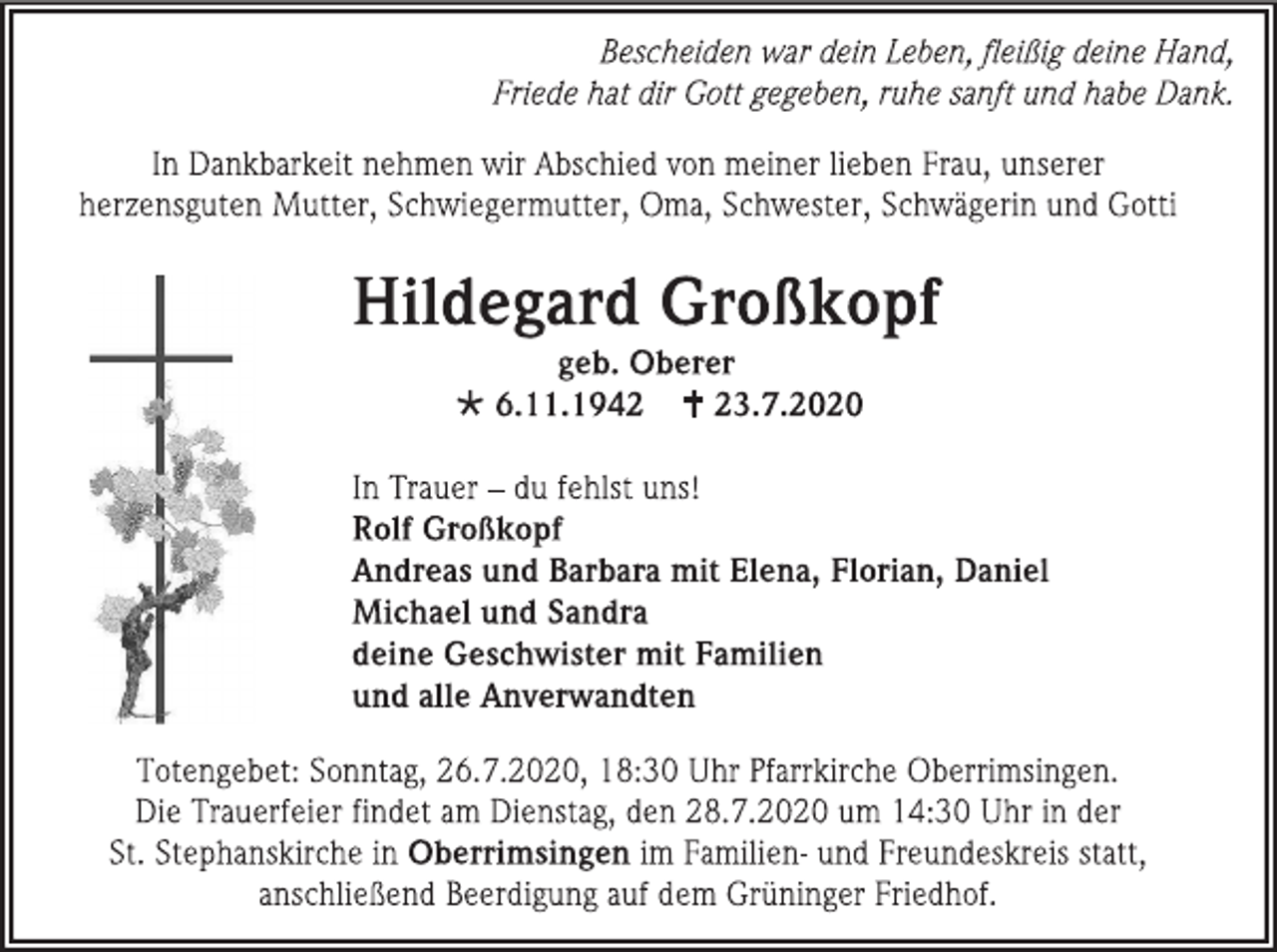 Bescheiden war dein Leben, fleißig deine Hand,
Friede hat dir Gott gegeben, ruhe sanft und habe Dank.

In Dankbarkeit nehmen wir Abschied von meiner lieben Frau, unserer herzensguten Mutter, Schwiegermutter, Oma, Schwester, Schwägerin und Gotti

Hildegard Großkopf

geb. Oberer

* 6.11.1942 † 23.7.2020

In Trauer – du fehlst uns!
Rolf Großkopf
Andreas und Barbara mit Elena, Florian, Daniel
Michael und Sandra
deine Geschwister mit Familien
und alle Anverwandten

Totengebet: Sonntag, 26.7.2020, 18:30 Uhr Pfarrkirche Oberrimsingen. Die Trauerfeier findet am Dienstag, den 28.7.2020 um 14:30 Uhr in der St. Stephanskirche in Oberrimsingen im Familien- und Freundeskreis statt, anschließend Beerdigung auf dem Grüninger Friedhof.